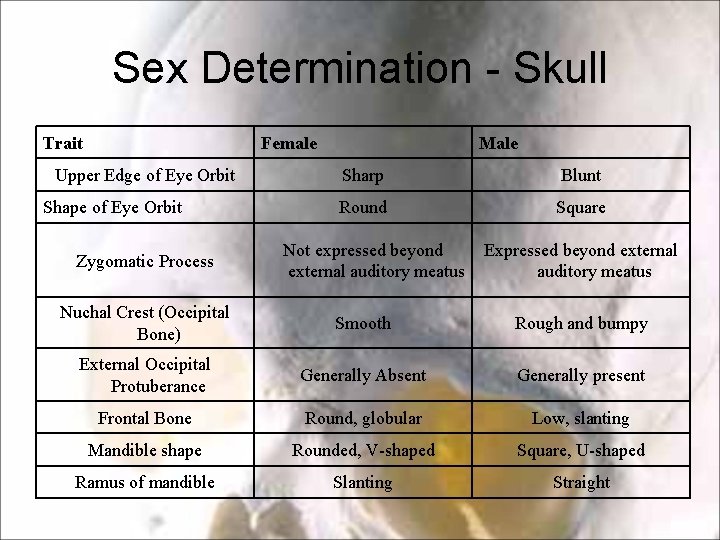 Sex Determination - Skull

| Trait | Female | Male |
|---|---|---|
| Upper Edge of Eye Orbit | Sharp | Blunt |
| Shape of Eye Orbit | Round | Square |
| Zygomatic Process | Not expressed beyond external auditory meatus | Expressed beyond external auditory meatus |
| Nuchal Crest (Occipital Bone) | Smooth | Rough and bumpy |
| External Occipital Protuberance | Generally Absent | Generally present |
| Frontal Bone | Round, globular | Low, slanting |
| Mandible shape | Rounded, V-shaped | Square, U-shaped |
| Ramus of mandible | Slanting | Straight |